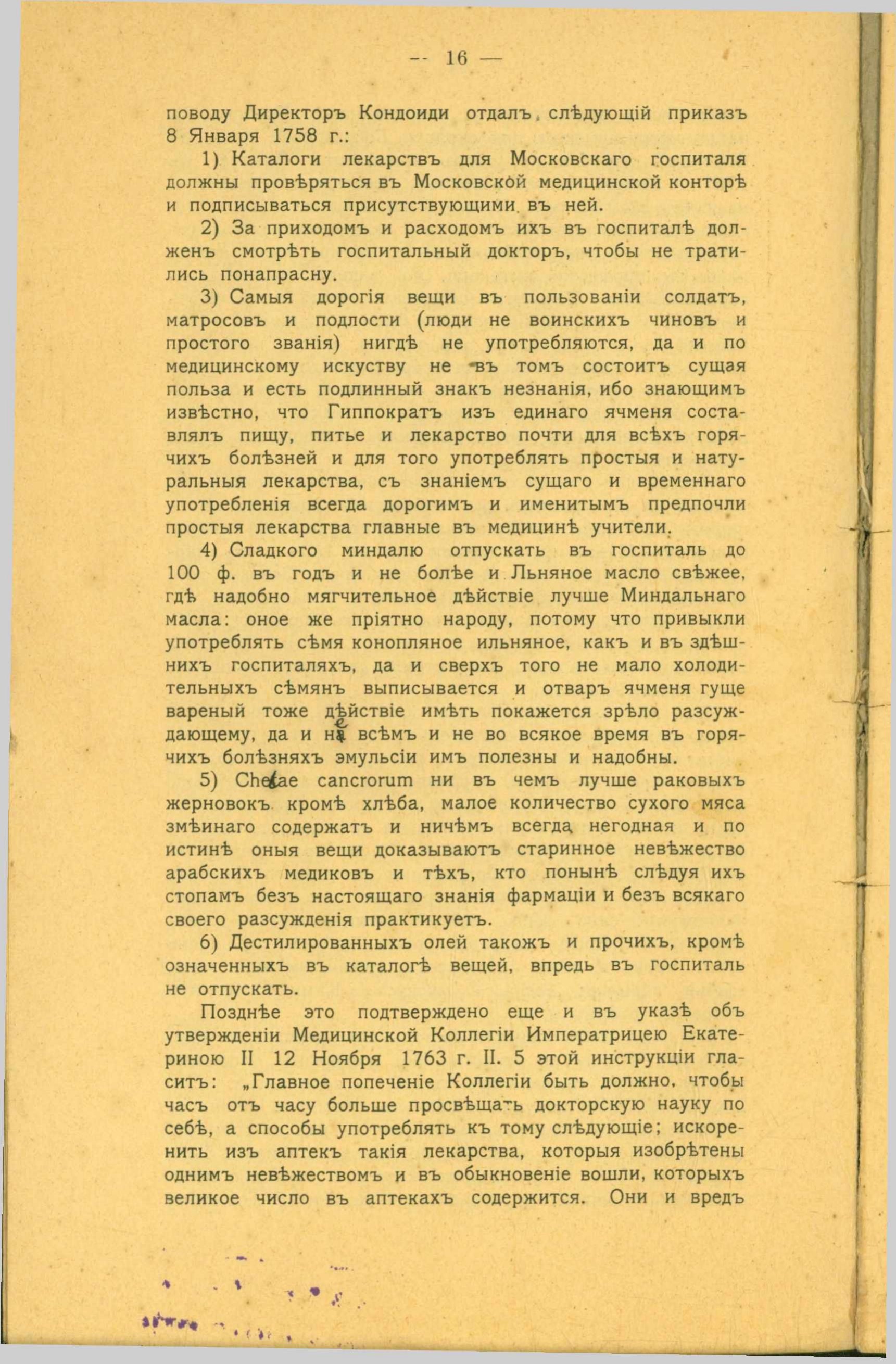 -- 16 —

поводу Директоръ Кондоиди отдалъ слѣдующій приказъ 8 Января 1758 г.:

1) Каталоги лекарствъ для Московскаго госпиталя должны провѣряться въ Московской медицинской конторѣ и подписываться присутствующими въ ней.

2) За приходомъ и расходомъ ихъ въ госпиталѣ долженъ смотрѣть госпитальный докторъ, чтобы не тратились понапрасну.

3) Самыя дорогія вещи въ пользованіи солдатъ, матросовъ и подлости (люди не воинскихъ чиновъ и простого званія) нигдѣ не употребляются, да и по медицинскому искуству не въ томъ состоитъ сущая польза и есть подлинный знакъ незнанія, ибо знающимъ извѣстно, что Гиппократъ изъ единаго ячменя составлялъ пищу, питье и лекарство почти для всѣхъ горячихъ болѣзней и для того употреблять простыя и натуральныя лекарства, съ знаніемъ сущаго и временнаго употребленія всегда дорогимъ и именитымъ предпочли простыя лекарства главные въ медицинѣ учители.

4) Сладкого миндалю отпускать въ госпиталь до 100 ф. въ годъ и не болѣе и Льняное масло свѣжее, гдѣ надобно мягчительное дѣйствіе лучше Миндальнаго масла: оное же пріятно народу, потому что привыкли употреблять сѣмя конопляное ильняное, какъ и въ здѣшнихъ госпиталяхъ, да и сверхъ того не мало холодительныхъ сѣмянъ выписывается и отваръ ячменя гуще вареный тоже дѣйствіе имѣть покажется зрѣло разсуждающему, да и не всѣмъ и не во всякое время въ горячихъ болѣзняхъ эмульсіи имъ полезны и надобны.

5) Chelae cancrorum ни въ чемъ лучше раковыхъ жерновокъ кромѣ хлѣба, малое количество сухого мяса змѣинаго содержатъ и ничѣмъ всегда негодная и по истинѣ оныя вещи доказываютъ старинное невѣжество арабскихъ медиковъ и тѣхъ, кто понынѣ слѣдуя ихъ стопамъ безъ настоящаго знанія фармаціи и безъ всякаго своего разсужденія практикуетъ.

6) Дестилированныхъ олей такожъ и прочихъ, кромѣ означенныхъ въ каталогѣ вещей, впредь въ госпиталь не отпускать.

Позднѣе это подтверждено еще и въ указѣ объ утвержденіи Медицинской Коллегіи Императрицею Екатериною II 12 Ноября 1763 г. II. 5 этой инструкціи гласитъ: „Главное попеченіе Коллегіи быть должно, чтобы часъ отъ часу больше просвѣщать докторскую науку по себѣ, а способы употреблять къ тому слѣдующіе; искоренить изъ аптекъ такія лекарства, которыя изобрѣтены однимъ невѣжествомъ и въ обыкновеніе вошли, которыхъ великое число въ аптекахъ содержится. Они и вредъ